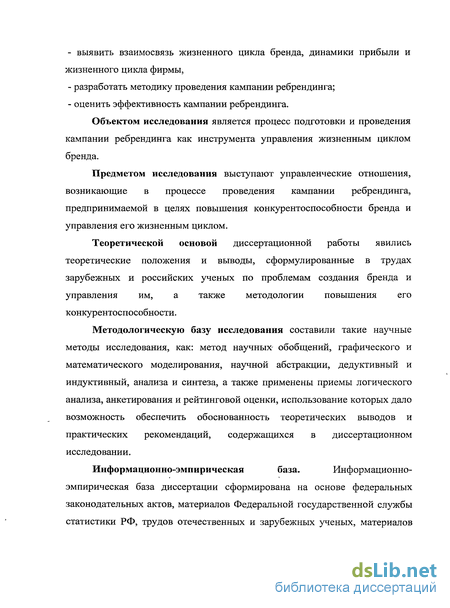 - выявить взаимосвязь жизненного цикла бренда, динамики прибыли и жизненного цикла фирмы,
- разработать методику проведения кампании ребрендинга;
- оценить эффективность кампании ребрендинга.

Объектом исследования является процесс подготовки и проведения кампании ребрендинга как инструмента управления жизненным циклом бренда.

Предметом исследования выступают управленческие отношения, возникающие в процессе проведения кампании ребрендинга, предпринимаемой в целях повышения конкурентоспособности бренда и управления его жизненным циклом.

Теоретической основой диссертационной работы явились теоретические положения и выводы, сформулированные в трудах зарубежных и российских ученых по проблемам создания бренда и управления им, а также методологии повышения его конкурентоспособности.

Методологическую базу исследования составили такие научные методы исследования, как: метод научных обобщений, графического и математического моделирования, научной абстракции, дедуктивный и индуктивный, анализа и синтеза, а также применены приемы логического анализа, анкетирования и рейтинговой оценки, использование которых дало возможность обеспечить обоснованность теоретических выводов и практических рекомендаций, содержащихся в диссертационном исследовании.

Информационно-эмпирическая база. Информационно-эмпирическая база диссертации сформирована на основе федеральных законодательных актов, материалов Федеральной государственной службы статистики РФ, трудов отечественных и зарубежных ученых, материалов

dsLib.net
библиотека диссертаций